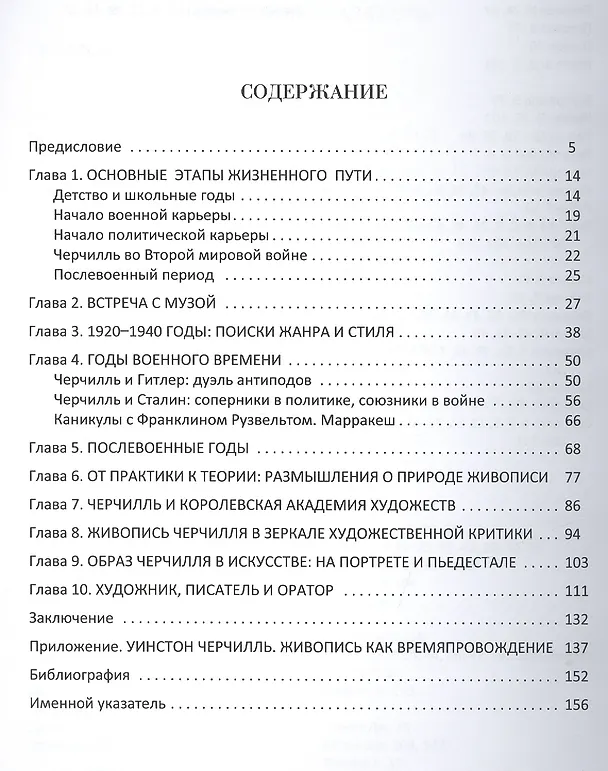 СОДЕРЖАНИЕ

Предисловие 5

Глава 1. ОСНОВНЫЕ ЭТАПЫ ЖИЗНЕННОГО ПУТИ 14
Детство и школьные годы 14
Начало военной карьеры 19
Начало политической карьеры 21
Черчилль во Второй мировой войне 22
Послевоенный период 25

Глава 2. ВСТРЕЧА С МУЗОЙ 27

Глава 3. 1920–1940 ГОДЫ: ПОИСКИ ЖАНРА И СТИЛЯ 38

Глава 4. ГОДЫ ВОЕННОГО ВРЕМЕНИ 50
Черчилль и Гитлер: дуэль антиподов 50
Черчилль и Сталин: соперники в политике, союзники в войне 56
Каникулы с Франклином Рузвельтом. Марракеш 66

Глава 5. ПОСЛЕВОЕННЫЕ ГОДЫ 68

Глава 6. ОТ ПРАКТИКИ К ТЕОРИИ: РАЗМЫШЛЕНИЯ О ПРИРОДЕ ЖИВОПИСИ 77

Глава 7. ЧЕРЧИЛЛЬ И КОРОЛЕВСКАЯ АКАДЕМИЯ ХУДОЖЕСТВ 86

Глава 8. ЖИВОПИСЬ ЧЕРЧИЛЛЯ В ЗЕРКАЛЕ ХУДОЖЕСТВЕННОЙ КРИТИКИ 94

Глава 9. ОБРАЗ ЧЕРЧИЛЛЯ В ИСКУССТВЕ: НА ПОРТРЕТЕ И ПЬЕДЕСТАЛЕ 103

Глава 10. ХУДОЖНИК, ПИСАТЕЛЬ И ОРАТОР 111

Заключение 132

Приложение. УИНСТОН ЧЕРЧИЛЛЬ. ЖИВОПИСЬ КАК ВРЕМЯПРОВОЖДЕНИЕ 137

Библиография 152

Именной указатель 156